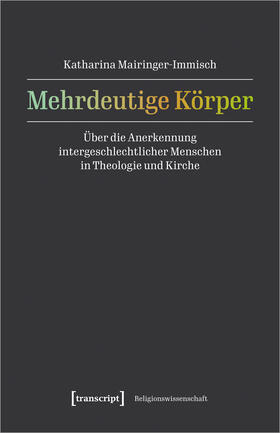 Katharina Mairinger-Immisch

Mehrdeutige Körper

Über die Anerkennung intergeschlechtlicher Menschen in Theologie und Kirche

[transcript] Religionswissenschaft